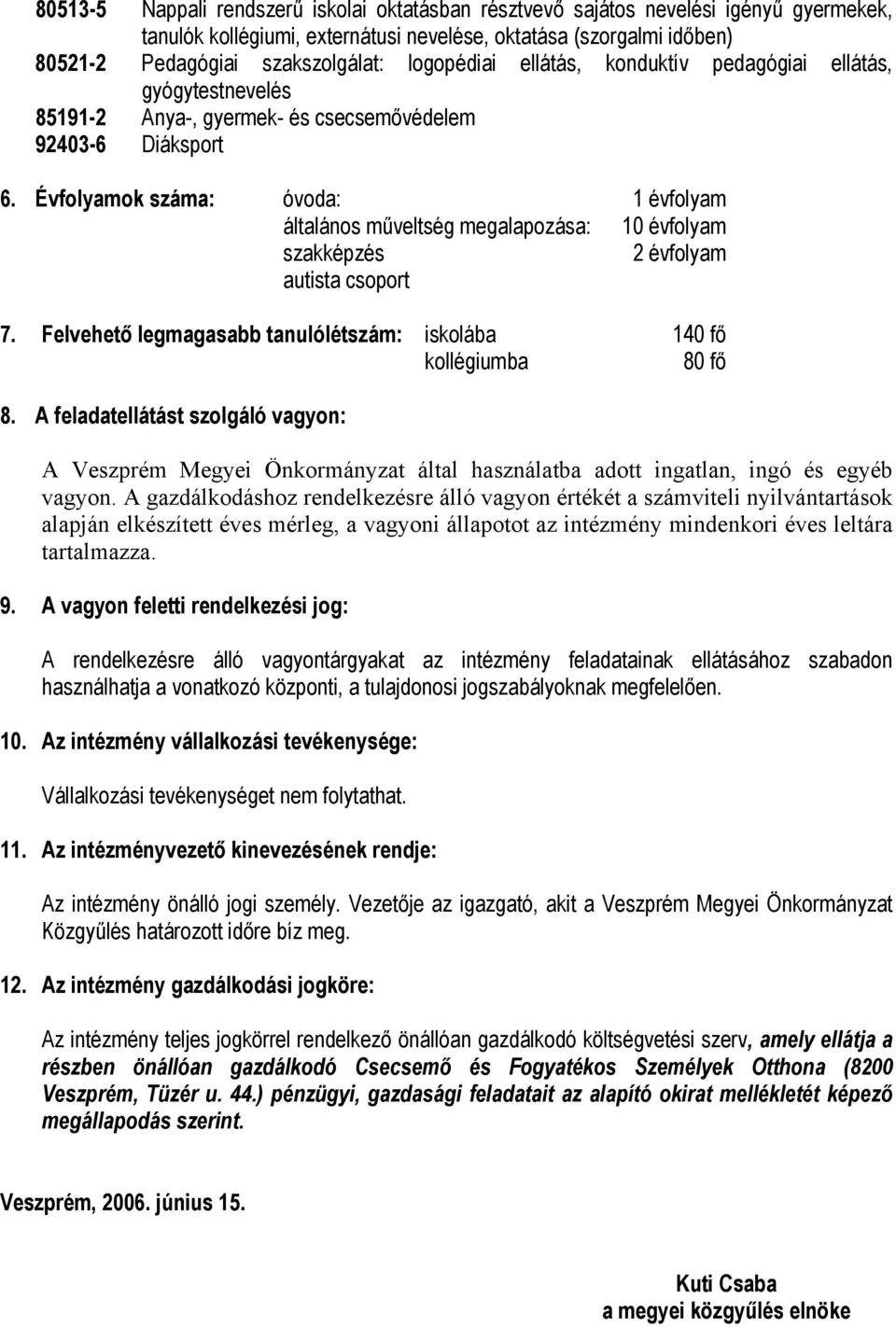 80513-5 Nappali rendszerű iskolai oktatásban résztvevő sajátos nevelési igényű gyermekek, tanulók kollégiumi, externátusi nevelése, oktatása (szorgalmi időben)
80521-2 Pedagógiai szakszolgálat: logopédiai ellátás, konduktív pedagógiai ellátás, gyógytestnevelés
85191-2 Anya-, gyermek- és csecsemővédelem
92403-6 Diáksport

6. Évfolyamok száma: óvoda: 1 évfolyam
általános műveltség megalapozása: 10 évfolyam
szakképzés 2 évfolyam
autista csoport

7. Felvehető legmagasabb tanulólétszám: iskolába 140 fő
kollégiumba 80 fő

8. A feladatellátást szolgáló vagyon:

A Veszprém Megyei Önkormányzat által használatba adott ingatlan, ingó és egyéb vagyon. A gazdálkodáshoz rendelkezésre álló vagyon értékét a számviteli nyilvántartások alapján elkészített éves mérleg, a vagyoni állapotot az intézmény mindenkori éves leltára tartalmazza.

9. A vagyon feletti rendelkezési jog:

A rendelkezésre álló vagyontárgyakat az intézmény feladatainak ellátásához szabadon használhatja a vonatkozó központi, a tulajdonosi jogszabályoknak megfelelően.

10. Az intézmény vállalkozási tevékenysége:

Vállalkozási tevékenységet nem folytathat.

11. Az intézményvezető kinevezésének rendje:

Az intézmény önálló jogi személy. Vezetője az igazgató, akit a Veszprém Megyei Önkormányzat Közgyűlés határozott időre bíz meg.

12. Az intézmény gazdálkodási jogköre:

Az intézmény teljes jogkörrel rendelkező önállóan gazdálkodó költségvetési szerv, amely ellátja a részben önállóan gazdálkodó Csecsemő és Fogyatékos Személyek Otthona (8200 Veszprém, Tüzér u. 44.) pénzügyi, gazdasági feladatait az alapító okirat mellékletét képező megállapodás szerint.

Veszprém, 2006. június 15.

Kuti Csaba
a megyei közgyűlés elnöke